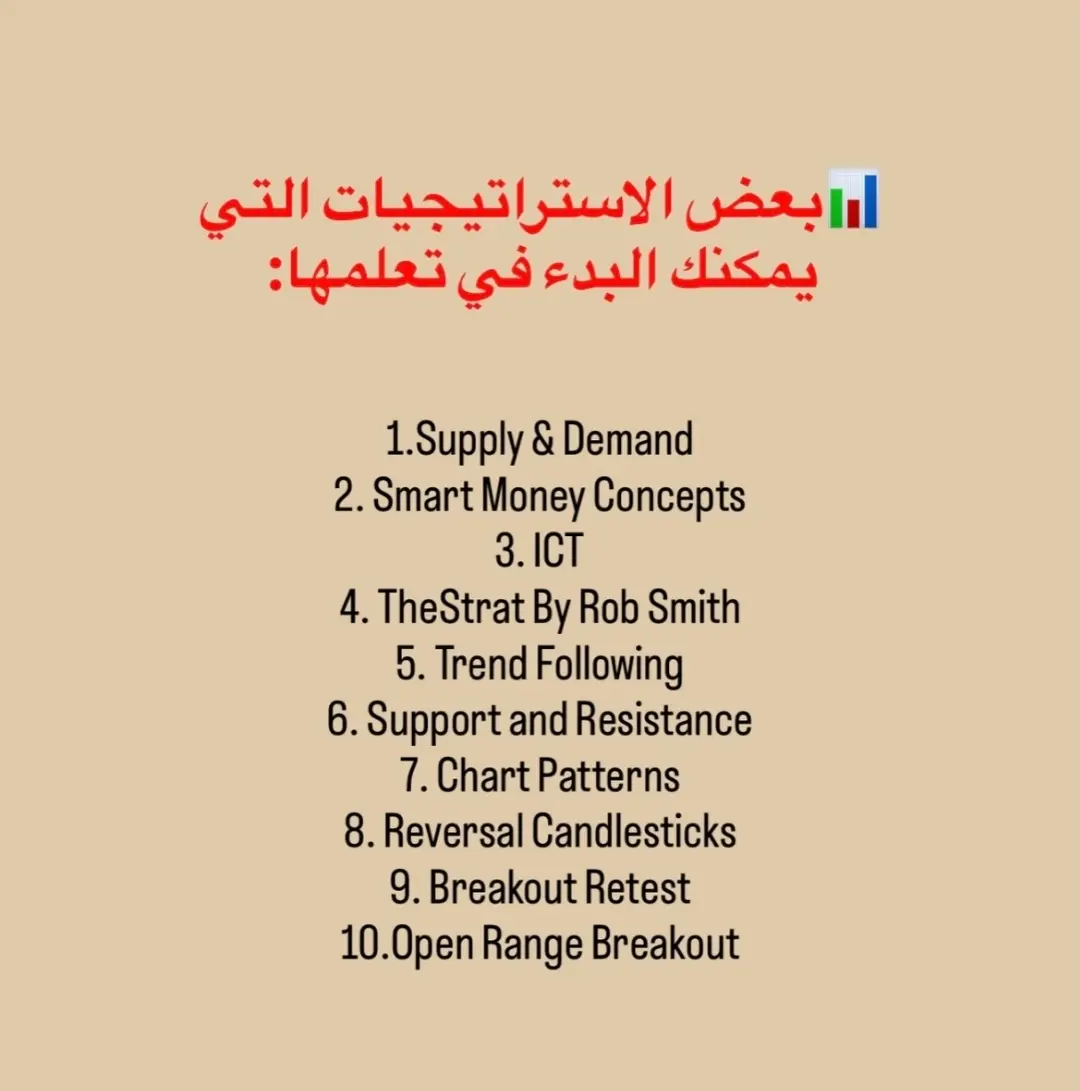 بعض الاستراتيجيات التي يمكنك البدء في تعلمها:

1.Supply & Demand
2. Smart Money Concepts
3. ICT
4. TheStrat By Rob Smith
5. Trend Following
6. Support and Resistance
7. Chart Patterns
8. Reversal Candlesticks
9. Breakout Retest
10.Open Range Breakout